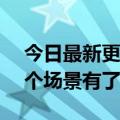 今日最新更
个场景有了